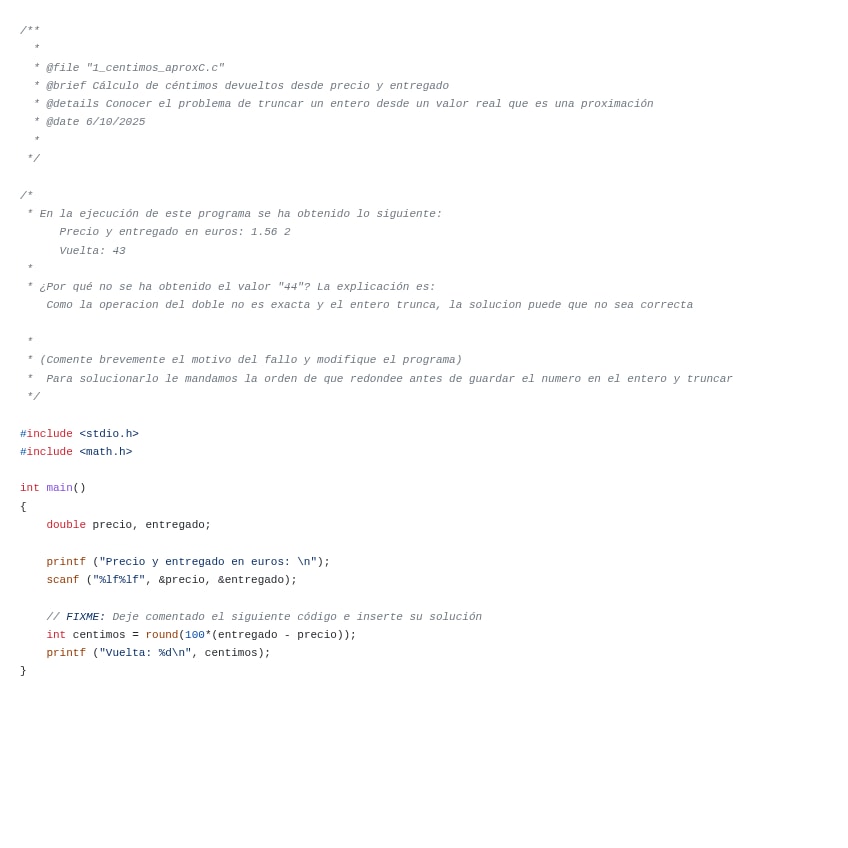 /**
 *
 * @file "1_centimos_aproxC.c"
 * @brief Cálculo de céntimos devueltos desde precio y entregado
 * @details Conocer el problema de truncar un entero desde un valor real que es una proximación
 * @date 6/10/2025
 *
 */

/*
 * En la ejecución de este programa se ha obtenido lo siguiente:
      Precio y entregado en euros: 1.56 2
      Vuelta: 43
 *
 * ¿Por qué no se ha obtenido el valor "44"? La explicación es:
    Como la operacion del doble no es exacta y el entero trunca, la solucion puede que no sea correcta

 *
 * (Comente brevemente el motivo del fallo y modifique el programa)
 *  Para solucionarlo le mandamos la orden de que redondee antes de guardar el numero en el entero y truncar
 */

#include <stdio.h>
#include <math.h>

int main()
{
    double precio, entregado;

    printf ("Precio y entregado en euros: \n");
    scanf ("%lf%lf", &precio, &entregado);

    // FIXME: Deje comentado el siguiente código e inserte su solución
    int centimos = round(100*(entregado - precio));
    printf ("Vuelta: %d\n", centimos);
}